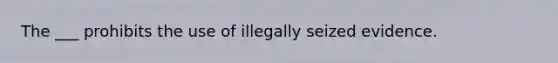 The ___ prohibits the use of illegally seized evidence.